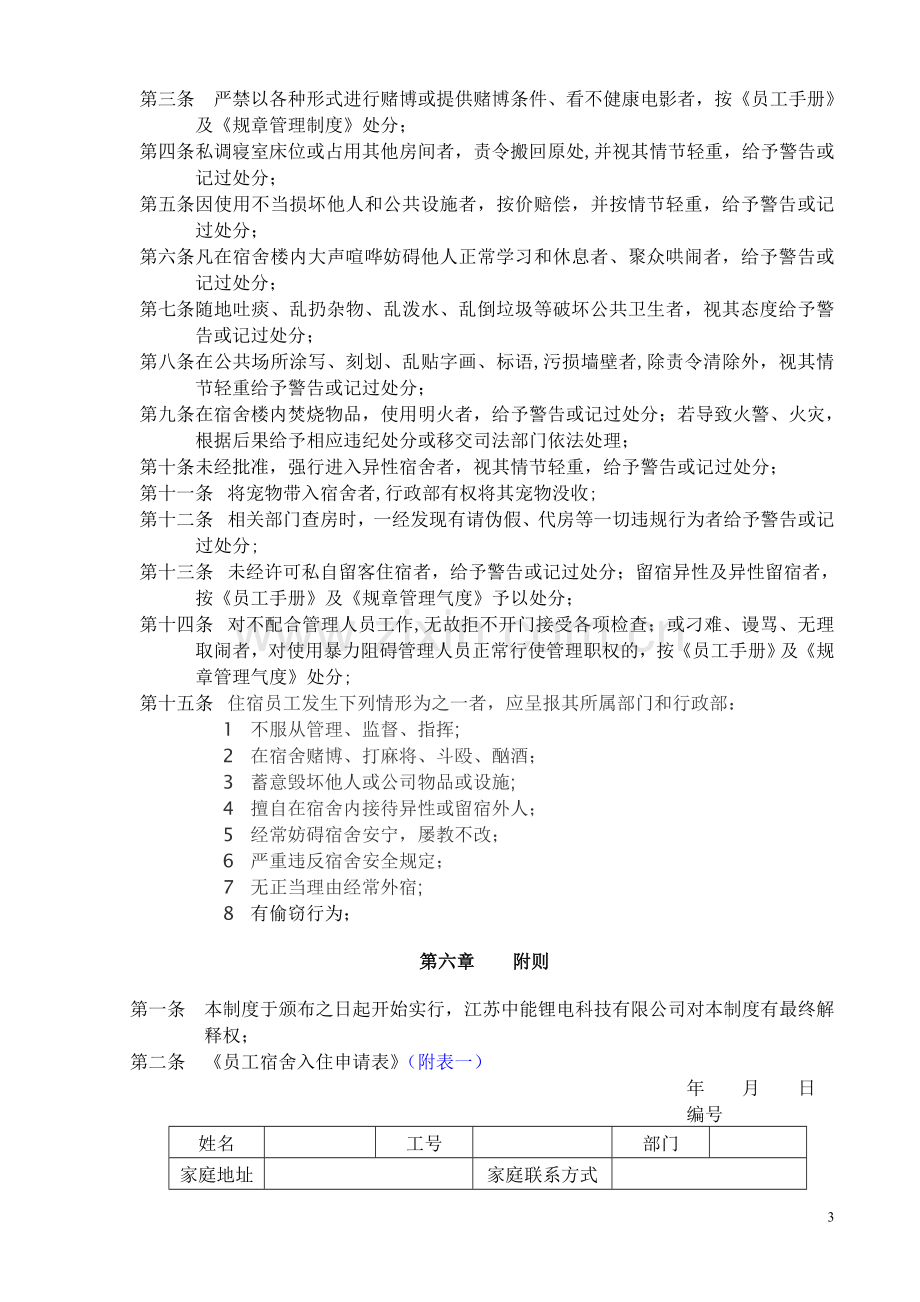 第三条 严禁以各种形式进行赌博或提供赌博条件、看不健康电影者，按《员工手册》及《规章管理制度》处分；

第四条私调寝室床位或占用其他房间者，责令搬回原处,并视其情节轻重，给予警告或记过处分；

第五条因使用不当损坏他人和公共设施者，按价赔偿，并按情节轻重，给予警告或记过处分；

第六条凡在宿舍楼内大声喧哗妨碍他人正常学习和休息者、聚众哄闹者，给予警告或记过处分；

第七条随地吐痰、乱扔杂物、乱泼水、乱倒垃圾等破坏公共卫生者，视其态度给予警告或记过处分；

第八条在公共场所涂写、刻划、乱贴字画、标语,污损墙壁者,除责令清除外，视其情节轻重给予警告或记过处分；

第九条在宿舍楼内焚烧物品，使用明火者，给予警告或记过处分；若导致火警、火灾，根据后果给予相应违纪处分或移交司法部门依法处理；

第十条未经批准，强行进入异性宿舍者，视其情节轻重，给予警告或记过处分；

第十一条 将宠物带入宿舍者,行政部有权将其宠物没收;

第十二条 相关部门查房时，一经发现有请伪假、代房等一切违规行为者给予警告或记过处分;

第十三条 未经许可私自留客住宿者，给予警告或记过处分；留宿异性及异性留宿者，按《员工手册》及《规章管理气度》予以处分；

第十四条 对不配合管理人员工作,无故拒不开门接受各项检查；或刁难、谩骂、无理取闹者，对使用暴力阻碍管理人员正常行使管理职权的，按《员工手册》及《规章管理气度》处分;

第十五条 住宿员工发生下列情形为之一者，应呈报其所属部门和行政部：
1 不服从管理、监督、指挥;
2 在宿舍赌博、打麻将、斗殴、酗酒；
3 蓄意毁坏他人或公司物品或设施;
4 擅自在宿舍内接待异性或留宿外人；
5 经常妨碍宿舍安宁，屡教不改；
6 严重违反宿舍安全规定；
7 无正当理由经常外宿;
8 有偷窃行为；

第六章 附则

第一条 本制度于颁布之日起开始实行，江苏中能锂电科技有限公司对本制度有最终解释权；

第二条 《员工宿舍入住申请表》(附表一)

年 月 日
编号

| 姓名 | | 工号 | | 部门 | |
|---|---|---|---|---|---|
| 家庭地址 | | | 家庭联系方式 | | |

3